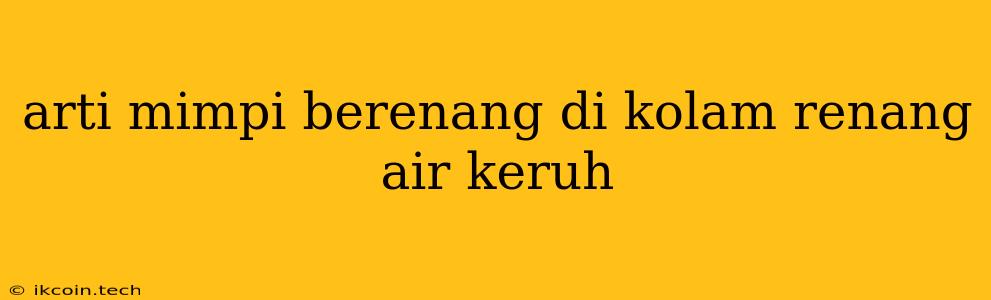 arti mimpi berenang di kolam renang air keruh

© ikcoin.tech